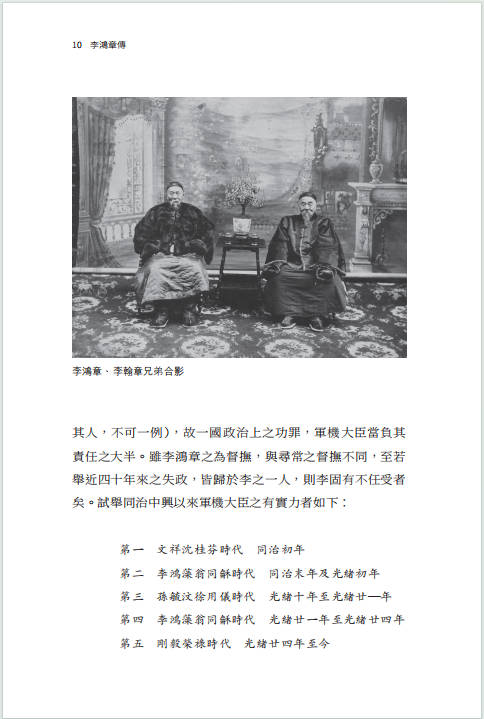 10 李鴻章傳

李鴻章、李翰章兄弟合影

其人，不可一例），故一國政治上之功罪，軍機大臣當負其責任之大半。雖李鴻章之為督撫，與尋常之督撫不同，至若舉近四十年來之失政，皆歸於李之一人，則李固有不任受者矣。試舉同治中興以來軍機大臣之有實力者如下：

第一　文祥沈桂芬時代　同治初年
第二　李鴻藻翁同龢時代　同治末年及光緒初年
第三　孫毓汶徐用儀時代　光緒十年至光緒廿一年
第四　李鴻藻翁同龢時代　光緒廿一年至光緒廿四年
第五　剛毅榮祿時代　光緒廿四年至今